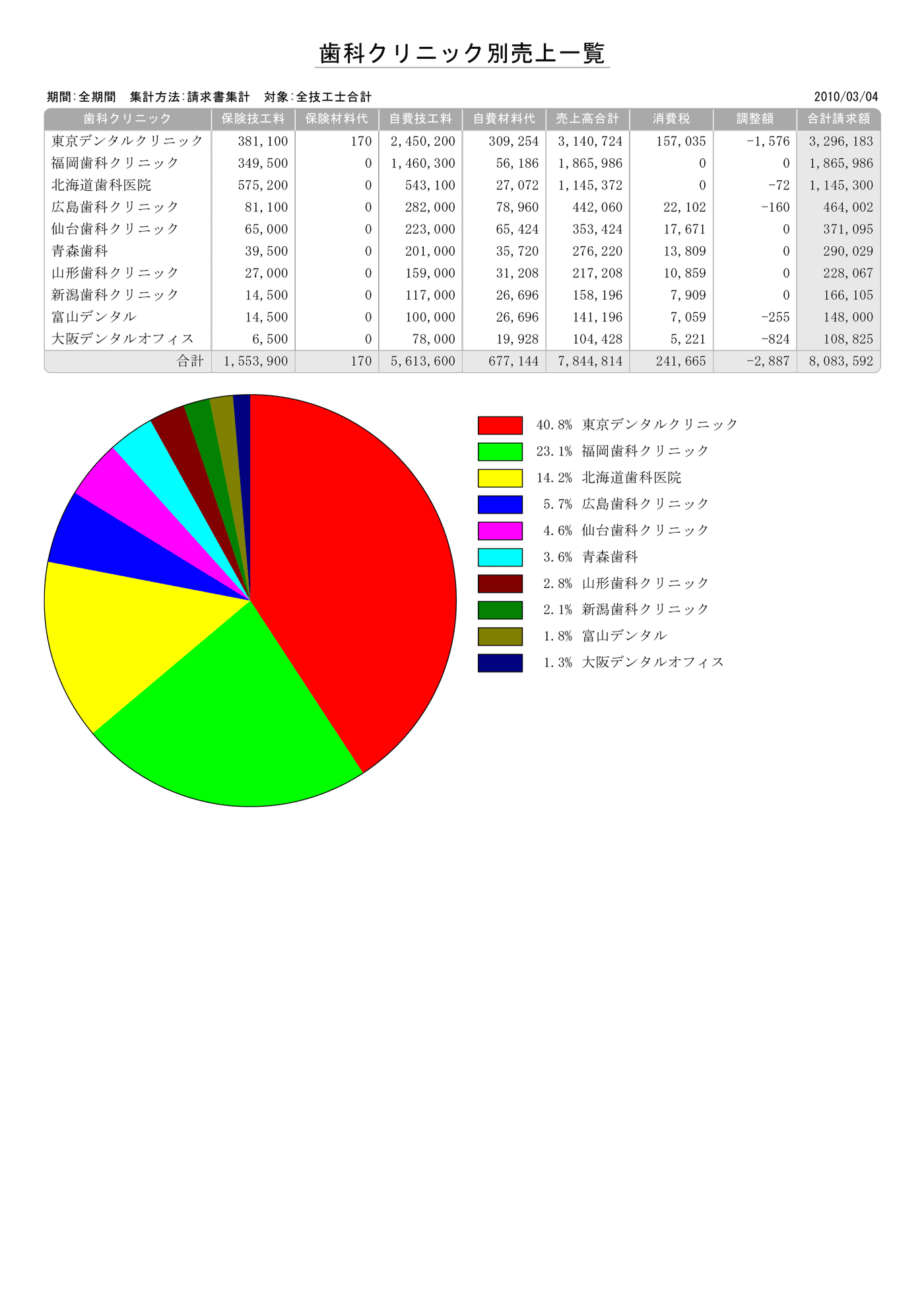 歯科クリニック別売上一覧

期間:全期間 集計方法:請求書集計 対象:全技工士合計 2010/03/04

| 歯科クリニック | 保険技工料 | 保険材料代 | 自費技工料 | 自費材料代 | 売上高合計 | 消費税 | 調整額 | 合計請求額 |
|---|---|---|---|---|---|---|---|---|
| 東京デンタルクリニック | 381,100 | 170 | 2,450,200 | 309,254 | 3,140,724 | 157,035 | -1,576 | 3,296,183 |
| 福岡歯科クリニック | 349,500 | 0 | 1,460,300 | 56,186 | 1,865,986 | 0 | 0 | 1,865,986 |
| 北海道歯科医院 | 575,200 | 0 | 543,100 | 27,072 | 1,145,372 | 0 | -72 | 1,145,300 |
| 広島歯科クリニック | 81,100 | 0 | 282,000 | 78,960 | 442,060 | 22,102 | -160 | 464,002 |
| 仙台歯科クリニック | 65,000 | 0 | 223,000 | 65,424 | 353,424 | 17,671 | 0 | 371,095 |
| 青森歯科 | 39,500 | 0 | 201,000 | 35,720 | 276,220 | 13,809 | 0 | 290,029 |
| 山形歯科クリニック | 27,000 | 0 | 159,000 | 31,208 | 217,208 | 10,859 | 0 | 228,067 |
| 新潟歯科クリニック | 14,500 | 0 | 117,000 | 26,696 | 158,196 | 7,909 | 0 | 166,105 |
| 富山デンタル | 14,500 | 0 | 100,000 | 26,696 | 141,196 | 7,059 | -255 | 148,000 |
| 大阪デンタルオフィス | 6,500 | 0 | 78,000 | 19,928 | 104,428 | 5,221 | -824 | 108,825 |
| 合計 | 1,553,900 | 170 | 5,613,600 | 677,144 | 7,844,814 | 241,665 | -2,887 | 8,083,592 |

40.8% 東京デンタルクリニック
23.1% 福岡歯科クリニック
14.2% 北海道歯科医院
5.7% 広島歯科クリニック
4.6% 仙台歯科クリニック
3.6% 青森歯科
2.8% 山形歯科クリニック
2.1% 新潟歯科クリニック
1.8% 富山デンタル
1.3% 大阪デンタルオフィス